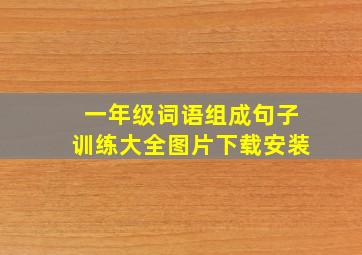 一年级词语组成句子
训练大全图片下载安装